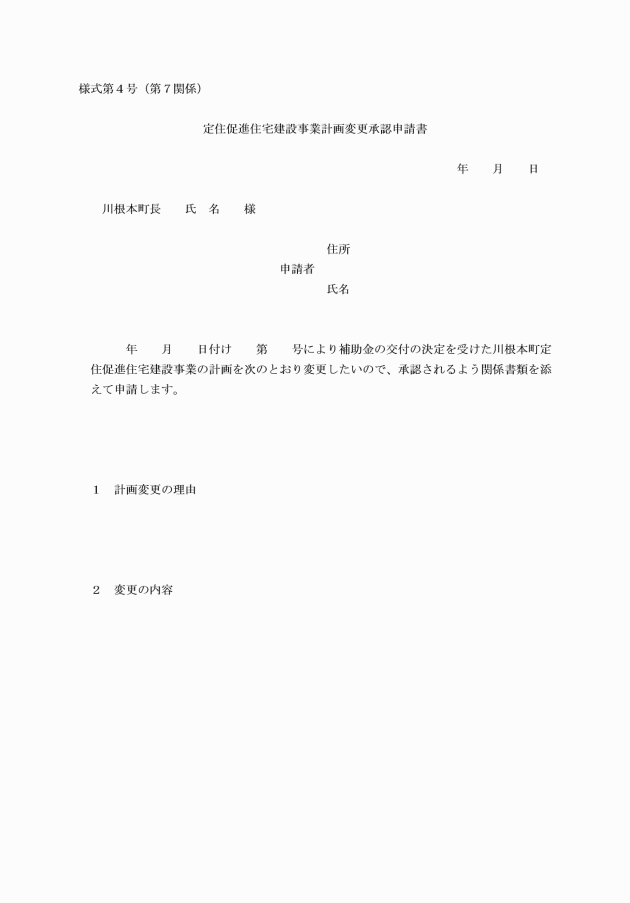 様式第４号（第７関係）

定住促進住宅建設事業計画変更承認申請書

年　　月　　日

川根本町長　　氏　名　　様

住所
申請者
氏名

年　　月　　日付け　　第　　号により補助金の交付の決定を受けた川根本町定住促進住宅建設事業の計画を次のとおり変更したいので、承認されるよう関係書類を添えて申請します。

１　計画変更の理由

２　変更の内容